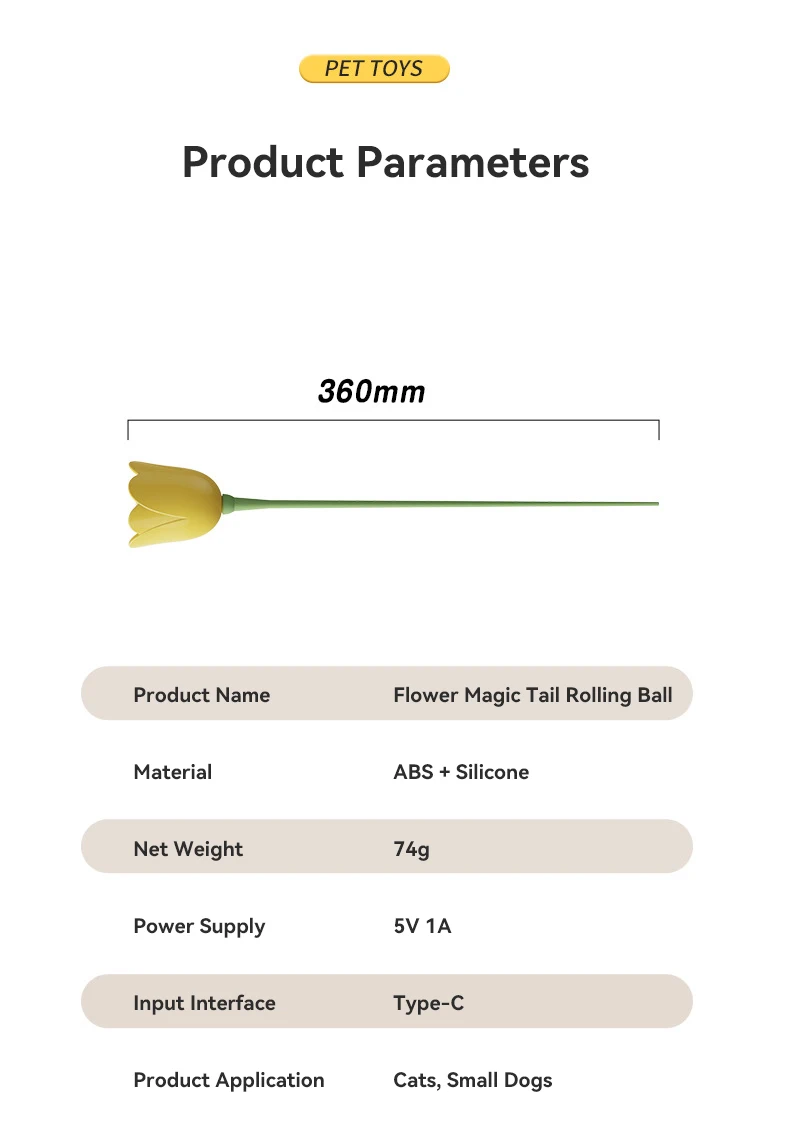 PET TOYS

Product Parameters

360mm

Product Name Flower Magic Tail Rolling Ball

Material ABS + Silicone

Net Weight 74g

Power Supply 5V 1A

Input Interface Type-C

Product Application Cats, Small Dogs